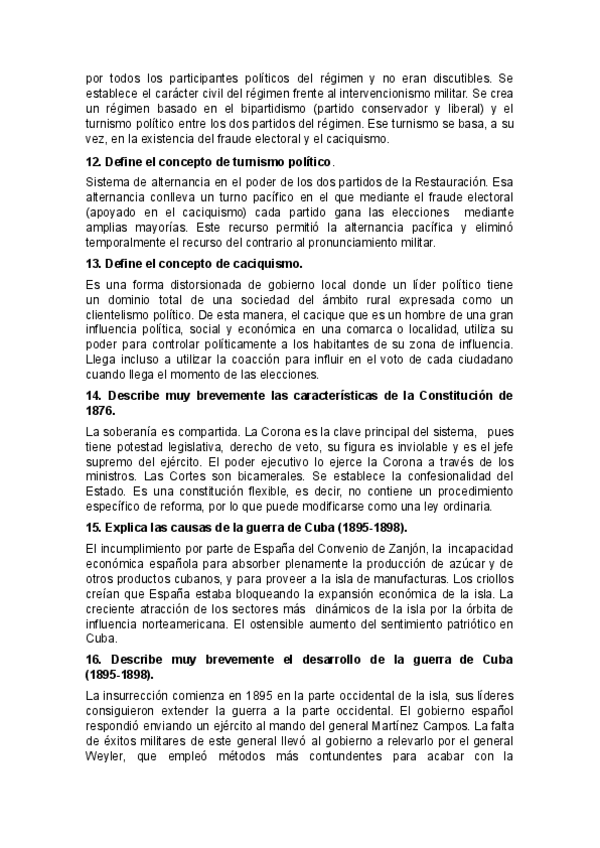 por todos los participantes políticos del régimen y no eran discutibles. Se establece el carácter civil del régimen frente al intervencionismo militar. Se crea un régimen basado en el bipartidismo (partido conservador y liberal) y el turnismo político entre los dos partidos del régimen. Ese turnismo se basa, a su vez, en la existencia del fraude electoral y el caciquismo.

12. Define el concepto de turnismo político.

Sistema de alternancia en el poder de los dos partidos de la Restauración. Esa alternancia conlleva un turno pacífico en el que mediante el fraude electoral (apoyado en el caciquismo) cada partido gana las elecciones mediante amplias mayorías. Este recurso permitió la alternancia pacífica y eliminó temporalmente el recurso del contrario al pronunciamiento militar.

13. Define el concepto de caciquismo.

Es una forma distorsionada de gobierno local donde un líder político tiene un dominio total de una sociedad del ámbito rural expresada como un clientelismo político. De esta manera, el cacique que es un hombre de una gran influencia política, social y económica en una comarca o localidad, utiliza su poder para controlar políticamente a los habitantes de su zona de influencia. Llega incluso a utilizar la coacción para influir en el voto de cada ciudadano cuando llega el momento de las elecciones.

14. Describe muy brevemente las características de la Constitución de 1876.

La soberanía es compartida. La Corona es la clave principal del sistema, pues tiene potestad legislativa, derecho de veto, su figura es inviolable y es el jefe supremo del ejército. El poder ejecutivo lo ejerce la Corona a través de los ministros. Las Cortes son bicamerales. Se establece la confesionalidad del Estado. Es una constitución flexible, es decir, no contiene un procedimiento específico de reforma, por lo que puede modificarse como una ley ordinaria.

15. Explica las causas de la guerra de Cuba (1895-1898).

El incumplimiento por parte de España del Convenio de Zanjón, la incapacidad económica española para absorber plenamente la producción de azúcar y de otros productos cubanos, y para proveer a la isla de manufacturas. Los criollos creían que España estaba bloqueando la expansión económica de la isla. La creciente atracción de los sectores más dinámicos de la isla por la órbita de influencia norteamericana. El ostensible aumento del sentimiento patriótico en Cuba.

16. Describe muy brevemente el desarrollo de la guerra de Cuba (1895-1898).

La insurrección comienza en 1895 en la parte occidental de la isla, sus líderes consiguieron extender la guerra a la parte occidental. El gobierno español respondió enviando un ejército al mando del general Martínez Campos. La falta de éxitos militares de este general llevó al gobierno a relevarlo por el general Weyler, que empleó métodos más contundentes para acabar con la